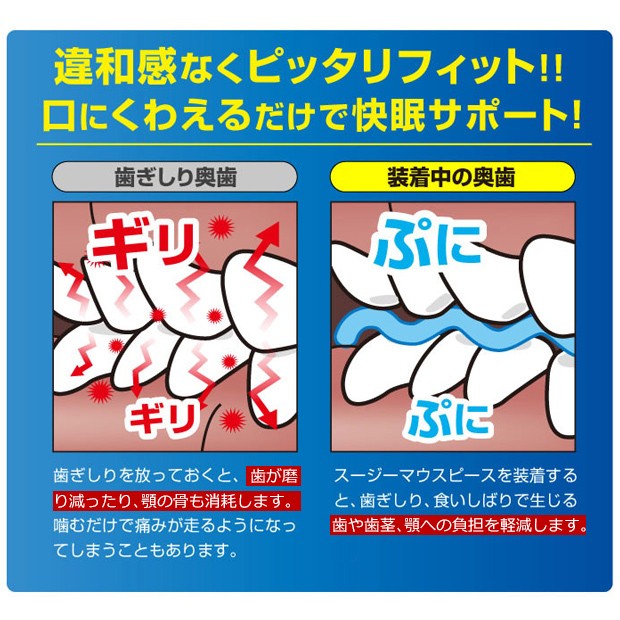 違和感なくピッタリフィット!!
口にくわえるだけで快眠サポート!

歯ぎしり奥歯

ギリ

ギリ

歯ぎしりを放っておくと、歯が磨り減ったり、顎の骨も消耗します。噛むだけで痛みが走るようになってしまうこともあります。

装着中の奥歯

ぷに

ぷに

スージーマウスピースを装着すると、歯ぎしり、食いしばりで生じる歯や歯茎、顎への負担を軽減します。